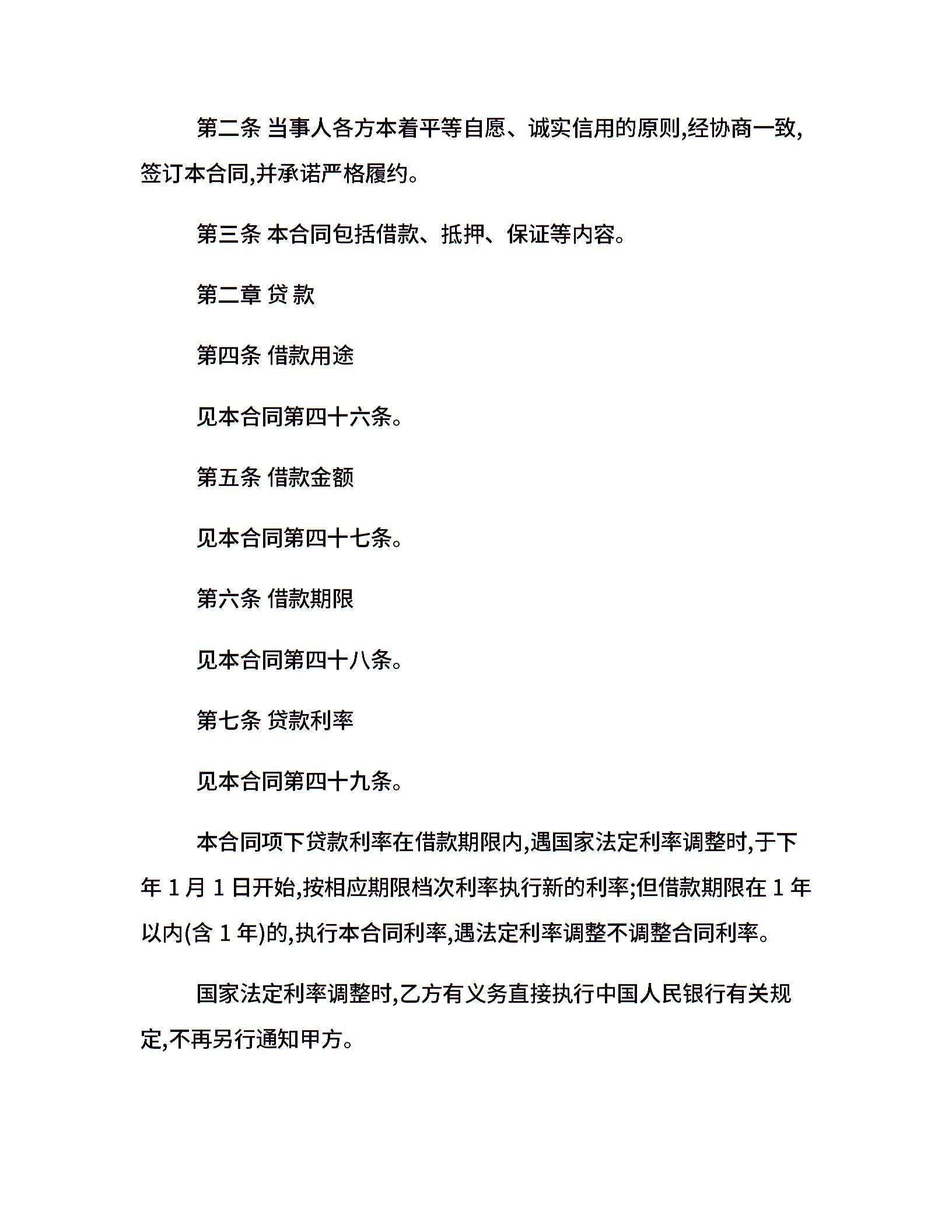 第二条 当事人各方本着平等自愿、诚实信用的原则,经协商一致,签订本合同,并承诺严格履约。

第三条 本合同包括借款、抵押、保证等内容。

第二章 贷 款

第四条 借款用途

见本合同第四十六条。

第五条 借款金额

见本合同第四十七条。

第六条 借款期限

见本合同第四十八条。

第七条 贷款利率

见本合同第四十九条。

本合同项下贷款利率在借款期限内,遇国家法定利率调整时,于下年 1 月 1 日开始,按相应期限档次利率执行新的利率;但借款期限在 1 年以内(含 1 年)的,执行本合同利率,遇法定利率调整不调整合同利率。

国家法定利率调整时,乙方有义务直接执行中国人民银行有关规定,不再另行通知甲方。